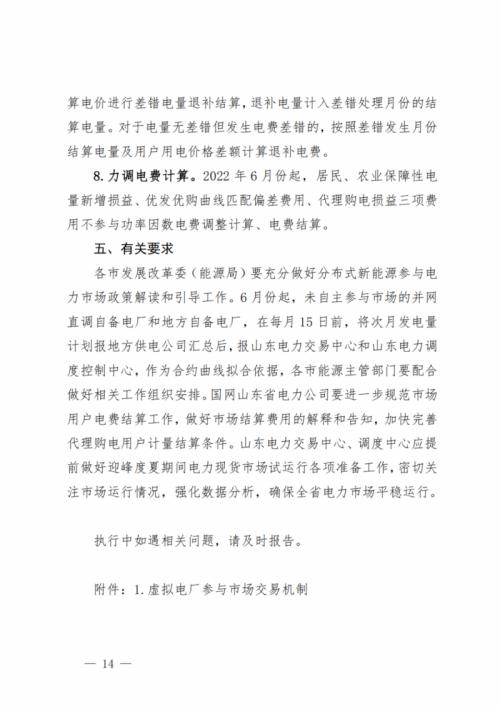 算电价进行差错电量退补结算，退补电量计入差错处理月份的结算电量。对于电量无差错但发生电费差错的，按照差错发生月份结算电量及用户用电价格差额计算退补电费。

8. 力调电费计算。2022 年 6 月份起，居民、农业保障性电量新增损益、优发优购曲线匹配偏差费用、代理购电损益三项费用不参与功率因数电费调整计算、电费结算。

五、有关要求

各市发展改革委（能源局）要充分做好分布式新能源参与电力市场政策解读和引导工作。6 月份起，未自主参与市场的并网直调自备电厂和地方自备电厂，在每月 15 日前，将次月发电量计划报地方供电公司汇总后，报山东电力交易中心和山东电力调度控制中心，作为合约曲线拟合依据，各市能源主管部门要配合做好相关工作组织安排。国网山东省电力公司要进一步规范市场用户电费结算工作，做好市场结算费用的解释和告知，加快完善代理购电用户计量结算条件。山东电力交易中心、调度中心应提前做好迎峰度夏期间电力现货市场试运行各项准备工作，密切关注市场运行情况，强化数据分析，确保全省电力市场平稳运行。

执行中如遇相关问题，请及时报告。

附件：1. 虚拟电厂参与市场交易机制

— 14 —